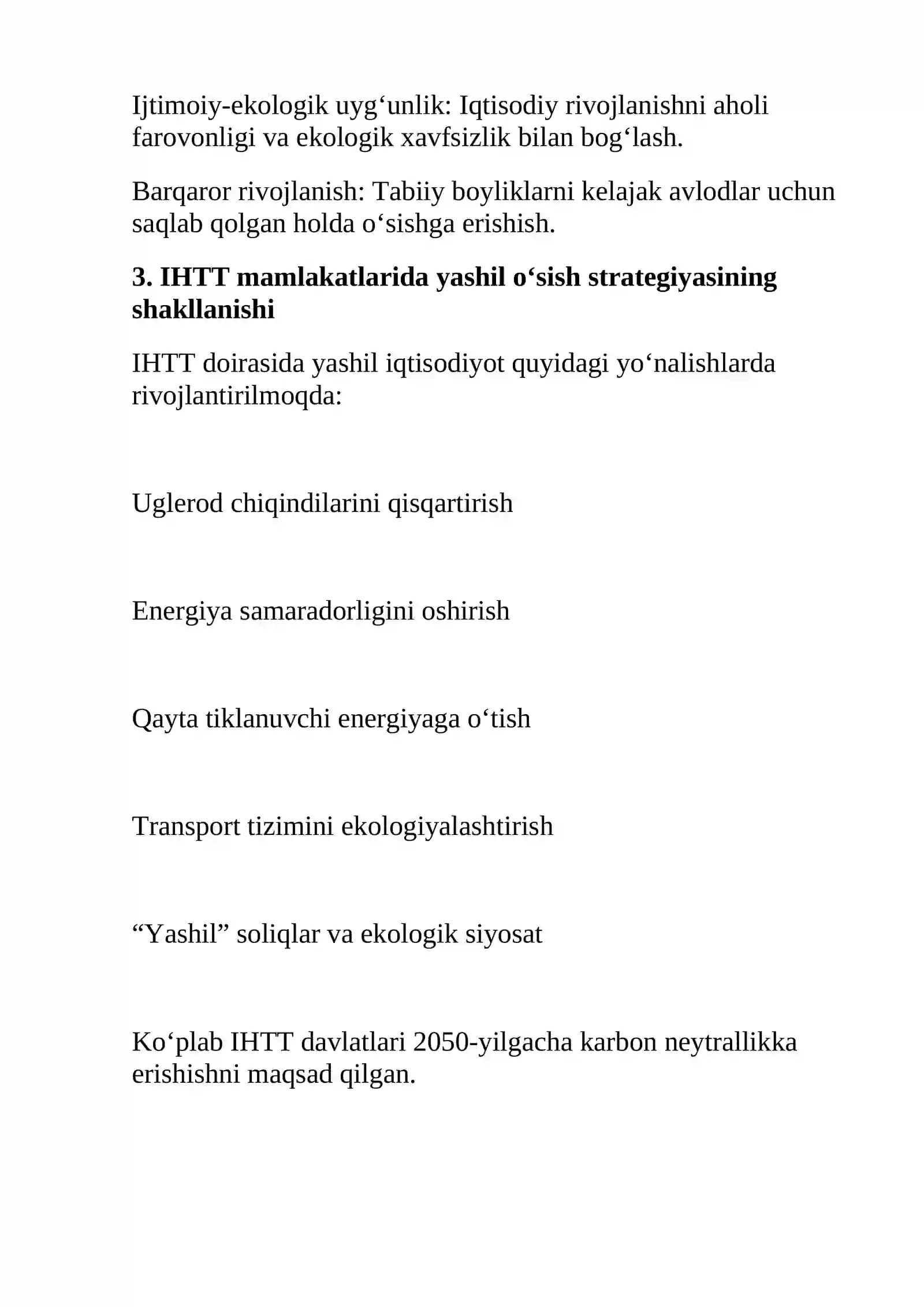 Ijtimoiy-ekologik uyg‘unlik: Iqtisodiy rivojlanishni aholi farovonligi va ekologik xavfsizlik bilan bog‘lash.

Barqaror rivojlanish: Tabiiy boyliklarni kelajak avlodlar uchun saqlab qolgan holda o‘sishga erishish.

3. IHTT mamlakatlarida yashil o‘sish strategiyasining shakllanishi

IHTT doirasida yashil iqtisodiyot quyidagi yo‘nalishlarda rivojlantirilmoqda:

Uglerod chiqindilarini qisqartirish

Energiya samaradorligini oshirish

Qayta tiklanuvchi energiyaga o‘tish

Transport tizimini ekologiyalashtirish

“Yashil” soliqlar va ekologik siyosat

Ko‘plab IHTT davlatlari 2050-yilgacha karbon neytrallikka erishishni maqsad qilgan.